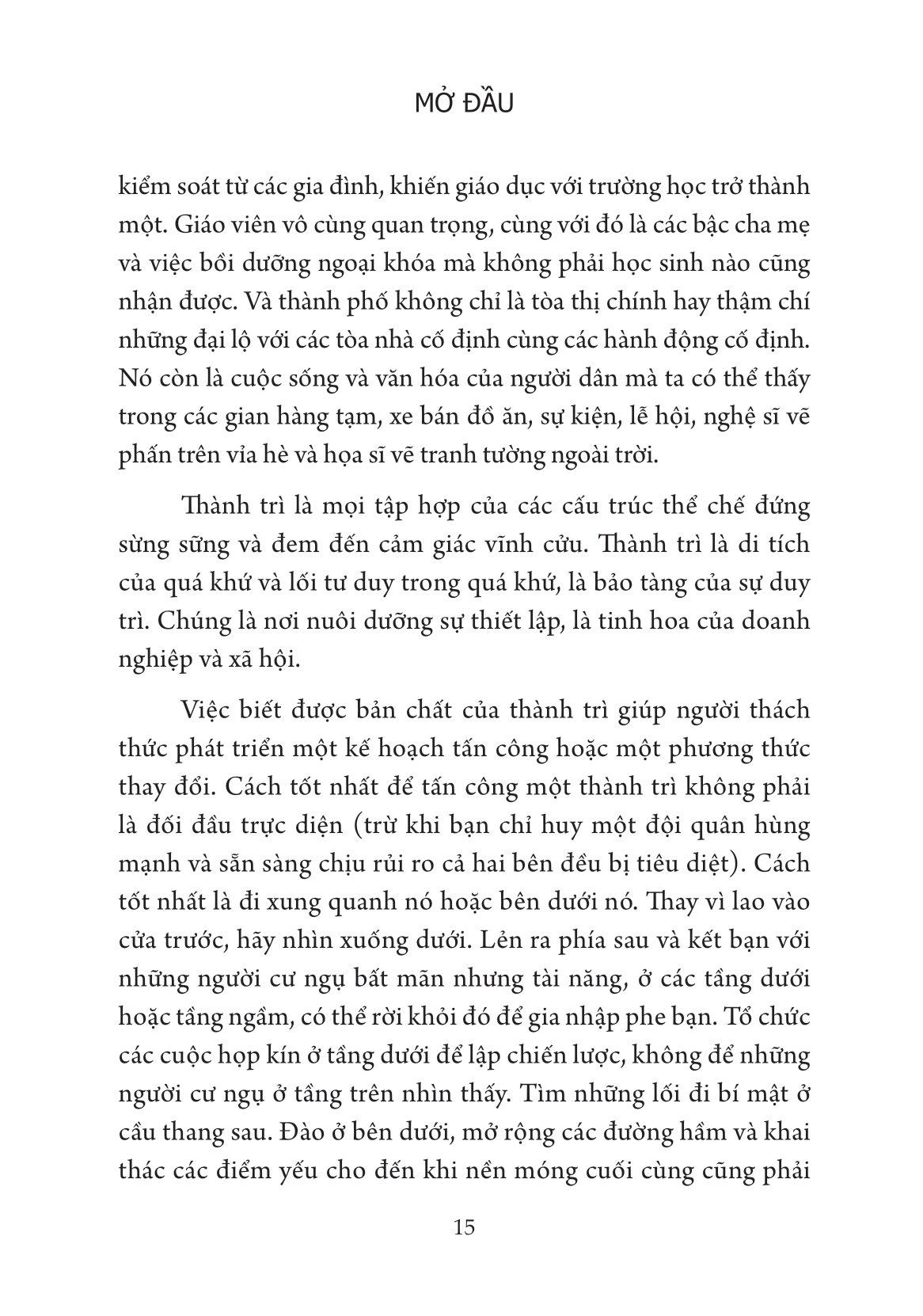 MỞ ĐẦU

kiểm soát từ các gia đình, khiến giáo dục với trường học trở thành một. Giáo viên vô cùng quan trọng, cùng với đó là các bậc cha mẹ và việc bồi dưỡng ngoại khóa mà không phải học sinh nào cũng nhận được. Và thành phố không chỉ là tòa thị chính hay thậm chí những đại lộ với các tòa nhà cố định cùng các hành động cố định. Nó còn là cuộc sống và văn hóa của người dân mà ta có thể thấy trong các gian hàng tạm, xe bán đồ ăn, sự kiện, lễ hội, nghệ sĩ vẽ phấn trên vỉa hè và họa sĩ vẽ tranh tường ngoài trời.

Thành trì là mọi tập hợp của các cấu trúc thể chế đứng sừng sững và đem đến cảm giác vĩnh cửu. Thành trì là di tích của quá khứ và lối tư duy trong quá khứ, là bảo tàng của sự duy trì. Chúng là nơi nuôi dưỡng sự thiết lập, là tinh hoa của doanh nghiệp và xã hội.

Việc biết được bản chất của thành trì giúp người thách thức phát triển một kế hoạch tấn công hoặc một phương thức thay đổi. Cách tốt nhất để tấn công một thành trì không phải là đối đầu trực diện (trừ khi bạn chỉ huy một đội quân hùng mạnh và sẵn sàng chịu rủi ro cả hai bên đều bị tiêu diệt). Cách tốt nhất là đi xung quanh nó hoặc bên dưới nó. Thay vì lao vào cửa trước, hãy nhìn xuống dưới. Lẻn ra phía sau và kết bạn với những người cư ngụ bất mãn nhưng tài năng, ở các tầng dưới hoặc tầng ngầm, có thể rời khỏi đó để gia nhập phe bạn. Tổ chức các cuộc họp kín ở tầng dưới để lập chiến lược, không để những người cư ngụ ở tầng trên nhìn thấy. Tìm những lối đi bí mật ở cầu thang sau. Đào ở bên dưới, mở rộng các đường hầm và khai thác các điểm yếu cho đến khi nền móng cuối cùng cũng phải

15